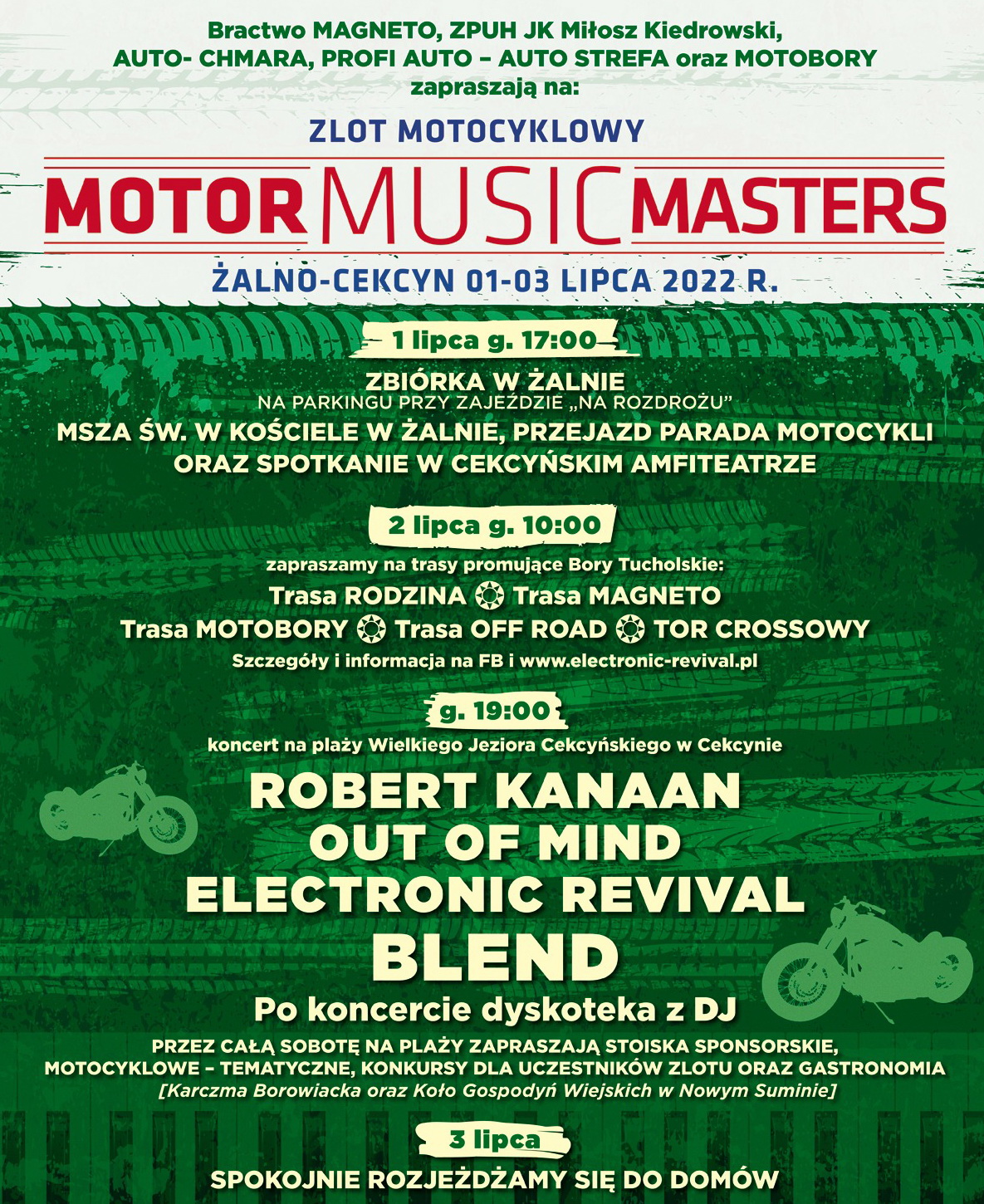 Bractwo MAGNETO, ZPUH JK Miłosz Kiedrowski, AUTO- CHMARA, PROFI AUTO – AUTO STREFA oraz MOTOBORY zapraszają na:

ZLOT MOTOCYKLOWY

MOTOR MUSIC MASTERS

ŻALNO-CEKCYN 01-03 LIPCA 2022 R.

1 lipca g. 17:00

ZBIÓRKA W ŻALNIE
NA PARKINGU PRZY ZAJEŹDZIE „NA ROZDROŻU”
MSZA ŚW. W KOŚCIELE W ŻALNIE, PRZEJAZD PARADA MOTOCYKLI ORAZ SPOTKANIE W CEKCYŃSKIM AMFITEATRZE

2 lipca g. 10:00

zapraszamy na trasy promujące Bory Tucholskie:
Trasa RODZINA Trasa MAGNETO
Trasa MOTOBORY Trasa OFF ROAD TOR CROSSOWY
Szczegóły i informacja na FB i www.electronic-revival.pl

g. 19:00

koncert na plaży Wielkiego Jeziora Cekcyńskiego w Cekcynie

ROBERT KANAAN
OUT OF MIND
ELECTRONIC REVIVAL
BLEND
Po koncercie dyskoteka z DJ

PRZEZ CAŁĄ SOBOTĘ NA PLAŻY ZAPRASZAJĄ STOISKA SPONSORSKIE, MOTOCYKLOWE – TEMATYCZNE, KONKURSY DLA UCZESTNIKÓW ZLOTU ORAZ GASTRONOMIA
[Karczma Borowiacka oraz Koło Gospodyń Wiejskich w Nowym Suminie]

3 lipca

SPOKOJNIE ROZJEŻDŻAMY SIĘ DO DOMÓW